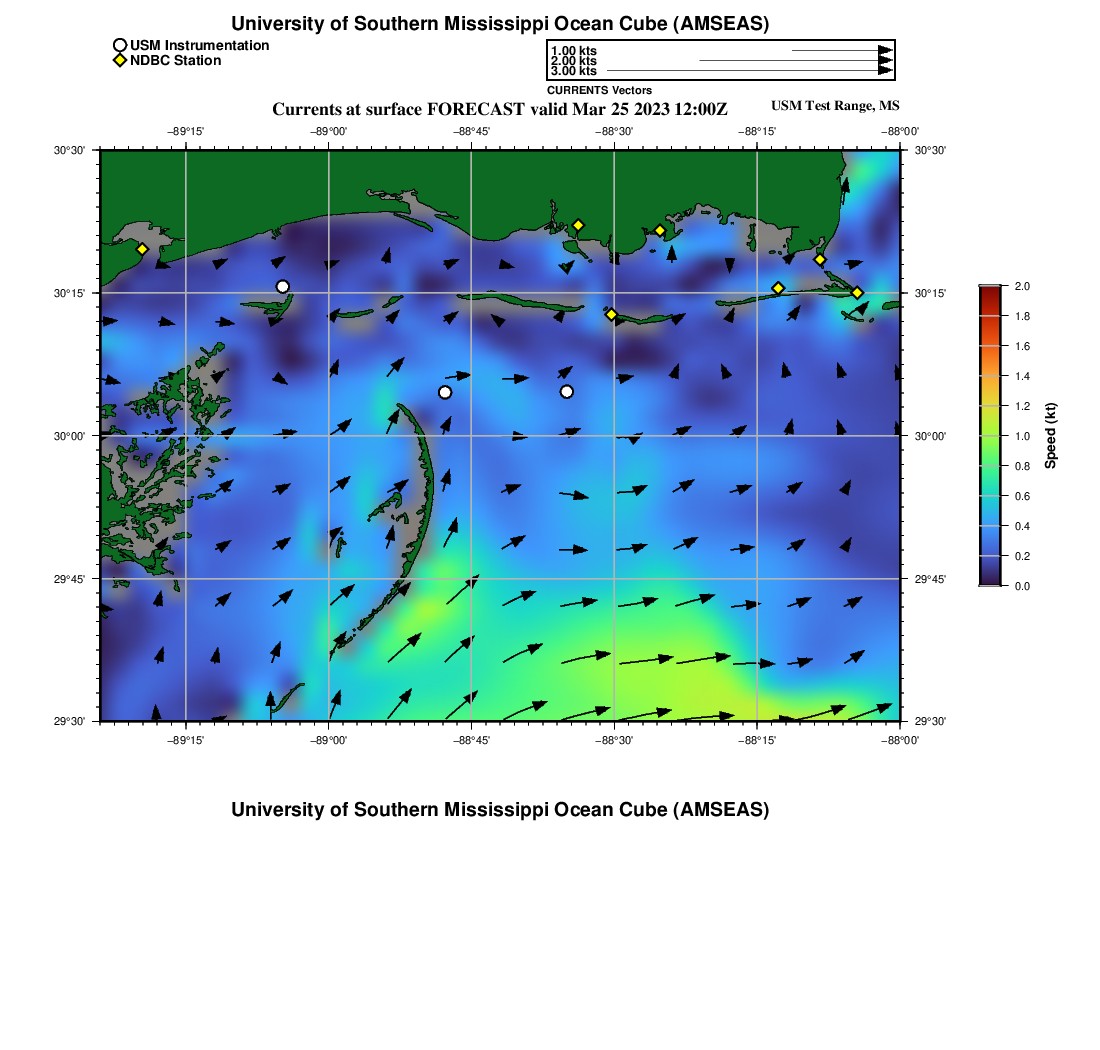 University of Southern Mississippi Ocean Cube (AMSEAS)

USM Instrumentation
NDBC Station

1.00 kts
2.00 kts
3.00 kts
CURRENTS Vectors

Currents at surface FORECAST valid Mar 25 2023 12:00Z

USM Test Range, MS

−89°15' −89°00' −88°45' −88°30' −88°15' −88°00'

30°30' 30°15' 30°00' 29°45' 29°30'

30°30' 30°15' 30°00' 29°45' 29°30'

−89°15' −89°00' −88°45' −88°30' −88°15' −88°00'

2.0
1.8
1.6
1.4
1.2
1.0
0.8
0.6
0.4
0.2
0.0
Speed (kt)

University of Southern Mississippi Ocean Cube (AMSEAS)